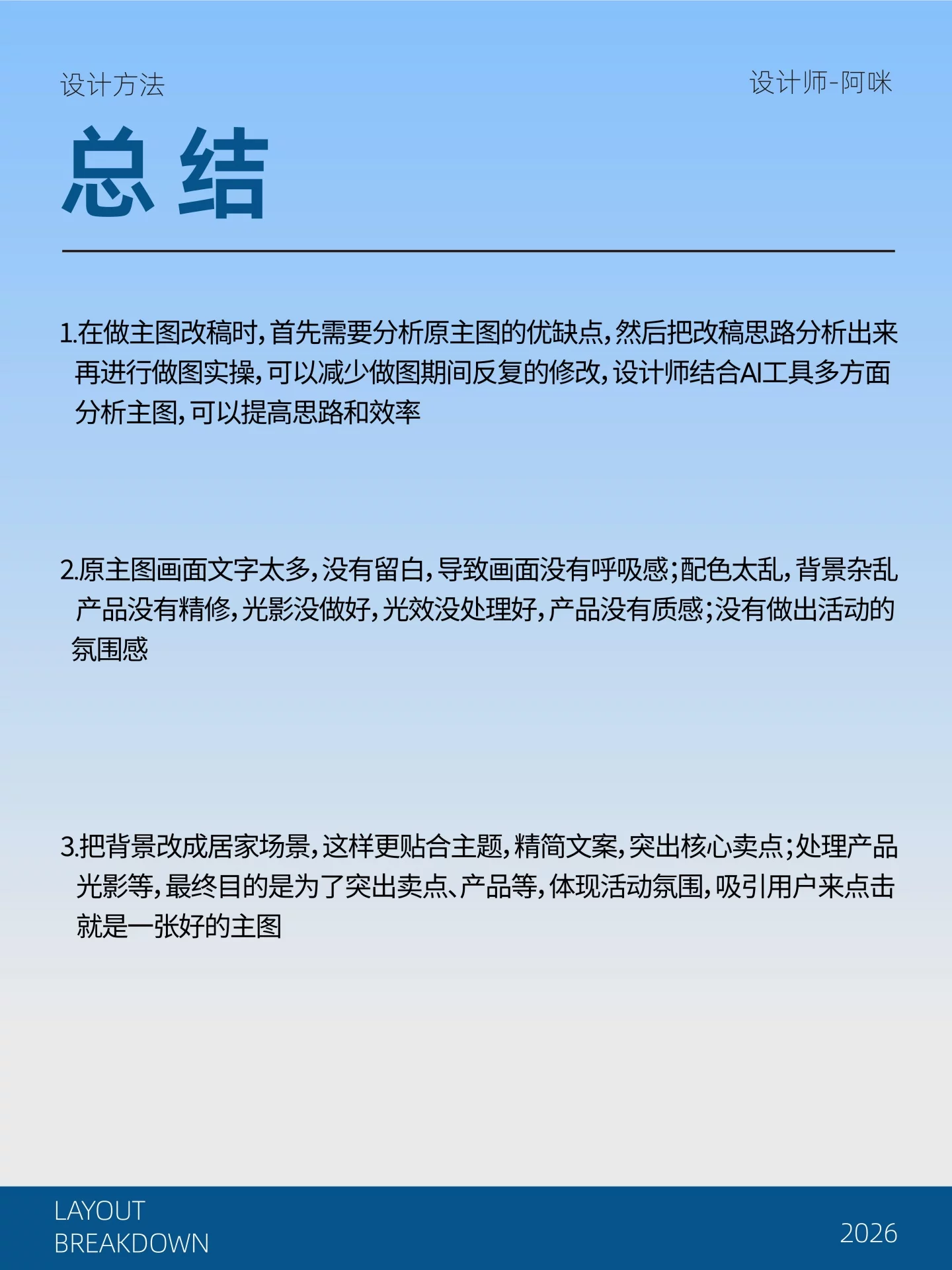 设计方法

设计师-阿咪

总结

1.在做主图改稿时，首先需要分析原主图的优缺点，然后把改稿思路分析出来再进行做图实操，可以减少做图期间反复的修改，设计师结合AI工具多方面分析主图，可以提高思路和效率

2.原主图画面文字太多，没有留白，导致画面没有呼吸感；配色太乱，背景杂乱产品没有精修，光影没做好，光效没处理好，产品没有质感；没有做出活动的氛围感

3.把背景改成居家场景，这样更贴合主题，精简文案，突出核心卖点；处理产品光影等，最终目的是为了突出卖点、产品等，体现活动氛围，吸引用户来点击就是一张好的主图

LAYOUT
BREAKDOWN

2026